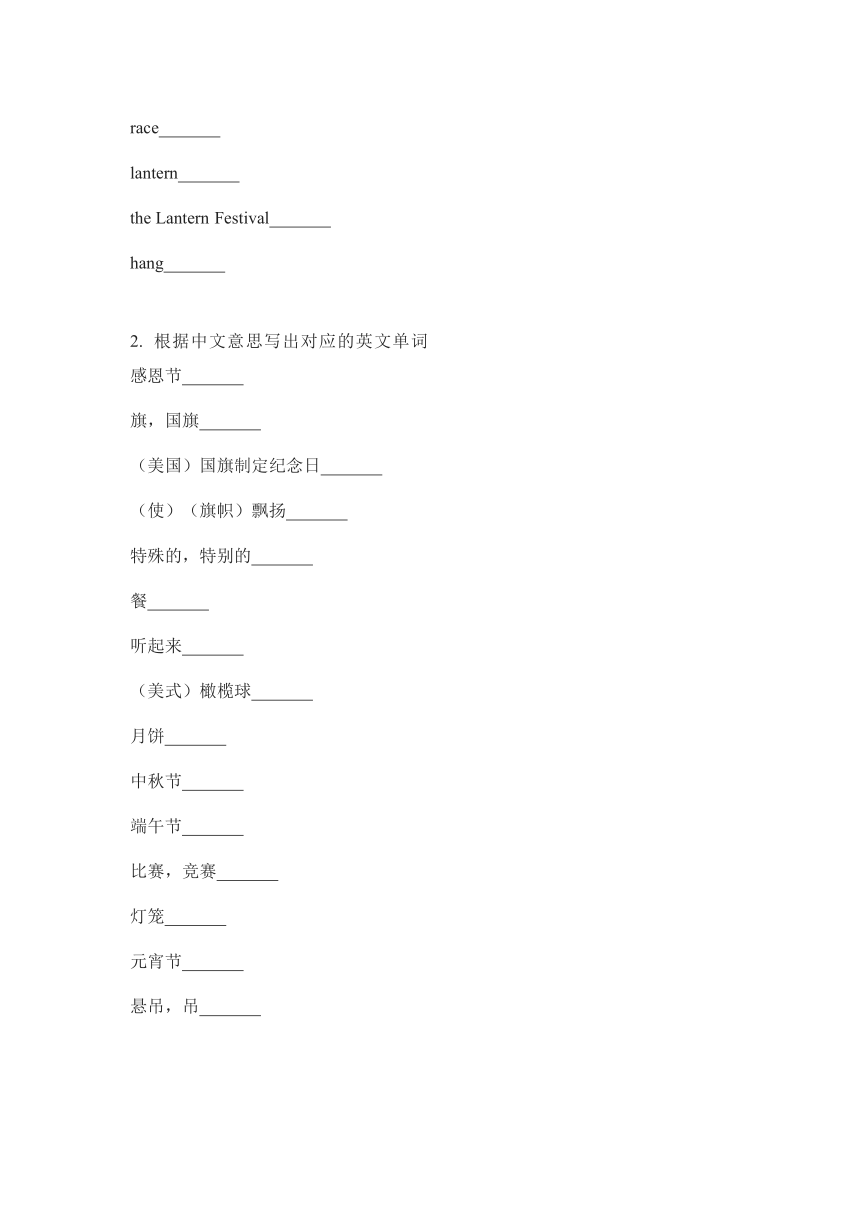 race_______

lantern_______

the Lantern Festival_______

hang_______

2. 根据中文意思写出对应的英文单词
感恩节_______

旗，国旗_______

（美国）国旗制定纪念日_______

（使）（旗帜）飘扬_______

特殊的，特别的_______

餐_______

听起来_______

（美式）橄榄球_______

月饼_______

中秋节_______

端午节_______

比赛，竞赛_______

灯笼_______

元宵节_______

悬吊，吊_______